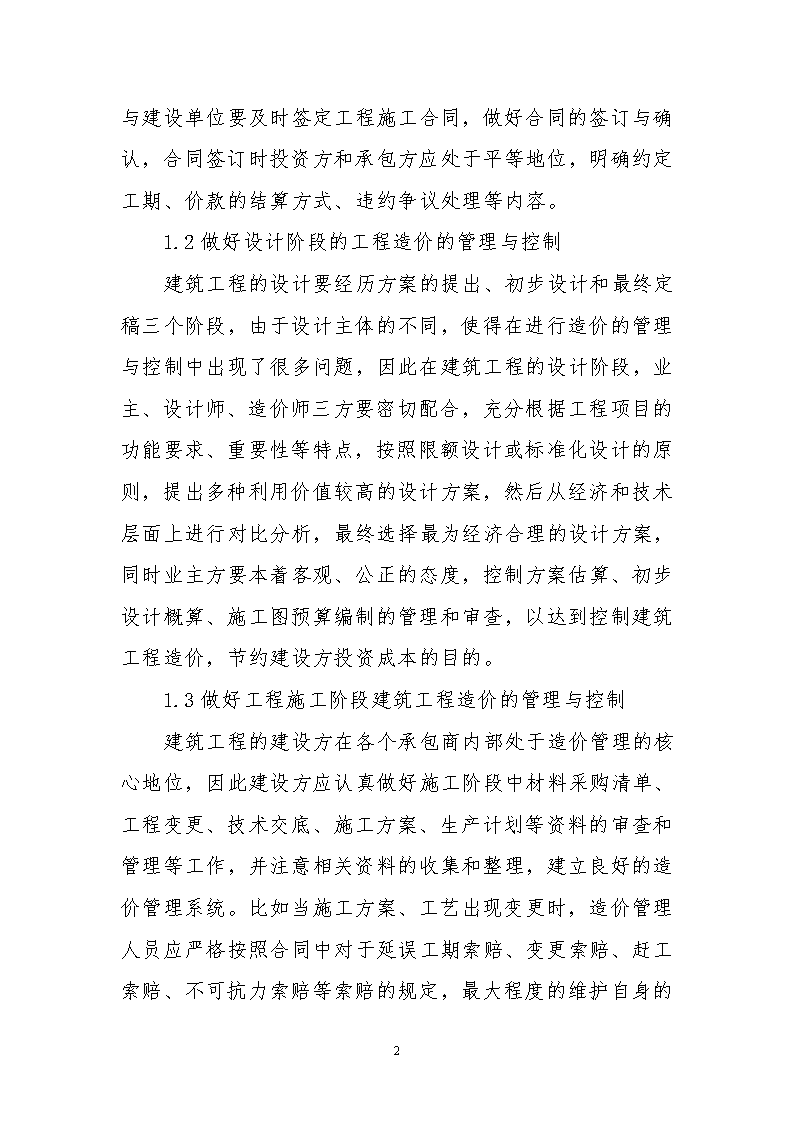 与建设单位要及时签定工程施工合同，做好合同的签订与确认，合同签订时投资方和承包方应处于平等地位，明确约定工期、价款的结算方式、违约争议处理等内容。

1.2 做好设计阶段的工程造价的管理与控制

建筑工程的设计要经历方案的提出、初步设计和最终定稿三个阶段，由于设计主体的不同，使得在进行造价的管理与控制中出现了很多问题，因此在建筑工程的设计阶段，业主、设计师、造价师三方要密切配合，充分根据工程项目的功能要求、重要性等特点，按照限额设计或标准化设计的原则，提出多种利用价值较高的设计方案，然后从经济和技术层面上进行对比分析，最终选择最为经济合理的设计方案，同时业主方要本着客观、公正的态度，控制方案估算、初步设计概算、施工图预算编制的管理和审查，以达到控制建筑工程造价，节约建设方投资成本的目的。

1.3 做好工程施工阶段建筑工程造价的管理与控制

建筑工程的建设方在各个承包商内部处于造价管理的核心地位，因此建设方应认真做好施工阶段中材料采购清单、工程变更、技术交底、施工方案、生产计划等资料的审查和管理等工作，并注意相关资料的收集和整理，建立良好的造价管理系统。比如当施工方案、工艺出现变更时，造价管理人员应严格按照合同中对于延误工期索赔、变更索赔、赶工索赔、不可抗力索赔等索赔的规定，最大程度的维护自身的

2